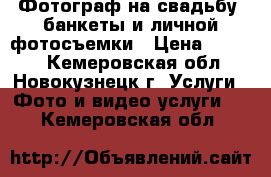 Фотограф на свадьбу банкеты и личной фотосъемки Цена Кемеровская обл Новокузнецк г Услуги Фото и видео услуги Кемеровская обл

http://Объявлений.сайт